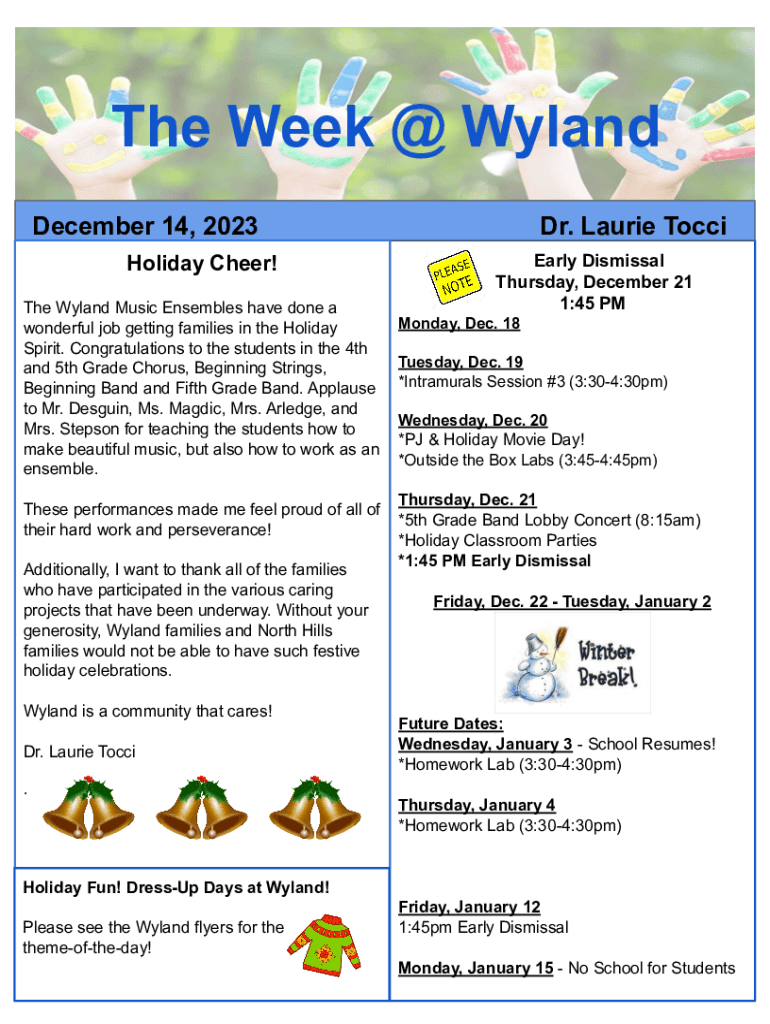 The Week @ Wyland

December 14, 2023

Dr. Laurie Tocci

Holiday Cheer!

The Wyland Music Ensembles have done a wonderful job getting families in the Holiday Spirit. Congratulations to the students in the 4th and 5th Grade Chorus, Beginning Strings, Beginning Band and Fifth Grade Band. Applause to Mr. Desguin, Ms. Magdic, Mrs. Arledge, and Mrs. Stepson for teaching the students how to make beautiful music, but also how to work as an ensemble.

These performances made me feel proud of all of their hard work and perseverance!

Additionally, I want to thank all of the families who have participated in the various caring projects that have been underway. Without your generosity, Wyland families and North Hills families would not be able to have such festive holiday celebrations.

Wyland is a community that cares!

Dr. Laurie Tocci

.

Holiday Fun! Dress-Up Days at Wyland!

Please see the Wyland flyers for the theme-of-the-day!

PLEASE NOTE

Early Dismissal
Thursday, December 21
1:45 PM

Monday, Dec. 18

Tuesday, Dec. 19
*Intramurals Session #3 (3:30-4:30pm)

Wednesday, Dec. 20
*PJ & Holiday Movie Day!
*Outside the Box Labs (3:45-4:45pm)

Thursday, Dec. 21
*5th Grade Band Lobby Concert (8:15am)
*Holiday Classroom Parties
*1:45 PM Early Dismissal

Friday, Dec. 22 - Tuesday, January 2

Winter Break!

Future Dates:
Wednesday, January 3 - School Resumes!
*Homework Lab (3:30-4:30pm)

Thursday, January 4
*Homework Lab (3:30-4:30pm)

Friday, January 12
1:45pm Early Dismissal

Monday, January 15 - No School for Students